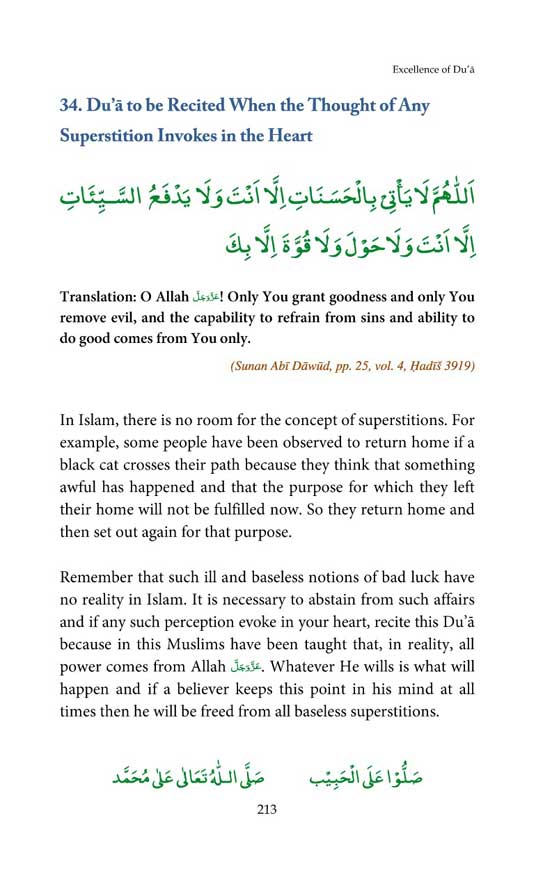 Excellence of Du'ā

34. Du'ā to be Recited When the Thought of Any Superstition Invokes in the Heart

اَللّٰهُمَّ لَا يَأْتِيْ بِالْحَسَنَاتِ اِلَّا اَنْتَ وَلَا يَدْفَعُ السَّيِّئَاتِ اِلَّا اَنْتَ وَلَا حَوْلَ وَلَا قُوَّةَ اِلَّا بِكَ

Translation: O Allah عَزَّوَجَلَّ! Only You grant goodness and only You remove evil, and the capability to refrain from sins and ability to do good comes from You only.

(Sunan Abī Dāwūd, pp. 25, vol. 4, Ḥadīš 3919)

In Islam, there is no room for the concept of superstitions. For example, some people have been observed to return home if a black cat crosses their path because they think that something awful has happened and that the purpose for which they left their home will not be fulfilled now. So they return home and then set out again for that purpose.

Remember that such ill and baseless notions of bad luck have no reality in Islam. It is necessary to abstain from such affairs and if any such perception evoke in your heart, recite this Du'ā because in this Muslims have been taught that, in reality, all power comes from Allah عَزَّوَجَلَّ. Whatever He wills is what will happen and if a believer keeps this point in his mind at all times then he will be freed from all baseless superstitions.

صَلُّوْا عَلَى الْحَبِيْب صَلَّى اللّٰهُ تَعَالٰى عَلٰى مُحَمَّد

213